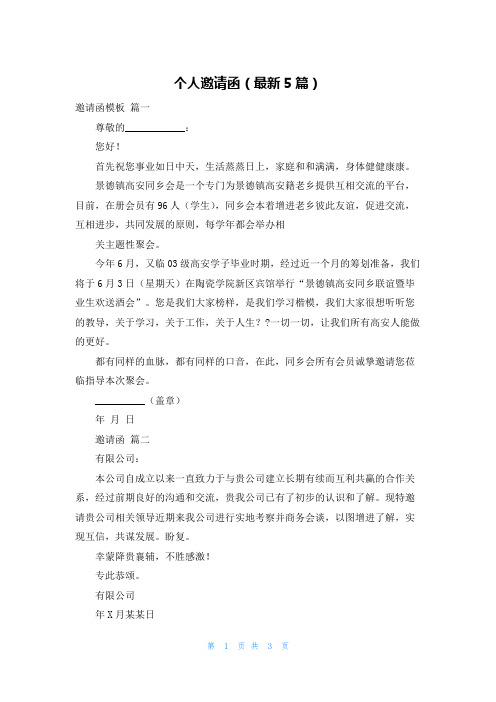 个人邀请函（最新5篇）

邀请函模板 篇一

尊敬的____________：

您好！

首先祝您事业如日中天，生活蒸蒸日上，家庭和和满满，身体健健康康。

景德镇高安同乡会是一个专门为景德镇高安籍老乡提供互相交流的平台，目前，在册会员有96人（学生），同乡会本着增进老乡彼此友谊，促进交流，互相进步，共同发展的原则，每学年都会举办相

关主题性聚会。

今年6月，又临03级高安学子毕业时期，经过近一个月的筹划准备，我们将于6月3日（星期天）在陶瓷学院新区宾馆举行“景德镇高安同乡联谊暨毕业生欢送酒会”。您是我们大家榜样，是我们学习楷模，我们大家很想听听您的教导，关于学习，关于工作，关于人生？?一切一切，让我们所有高安人能做的更好。

都有同样的血脉，都有同样的口音，在此，同乡会所有会员诚挚邀请您莅临指导本次聚会。

__________（盖章）

年 月 日

邀请函 篇二

有限公司：

本公司自成立以来一直致力于与贵公司建立长期有续而互利共赢的合作关系，经过前期良好的沟通和交流，贵我公司已有了初步的认识和了解。现特邀请贵公司相关领导近期来我公司进行实地考察并商务会谈，以图增进了解，实现互信，共谋发展。盼复。

幸蒙降贵襄辅，不胜感激！

专此恭颂。

有限公司

年X月某某日

第 1 页 共 3 页